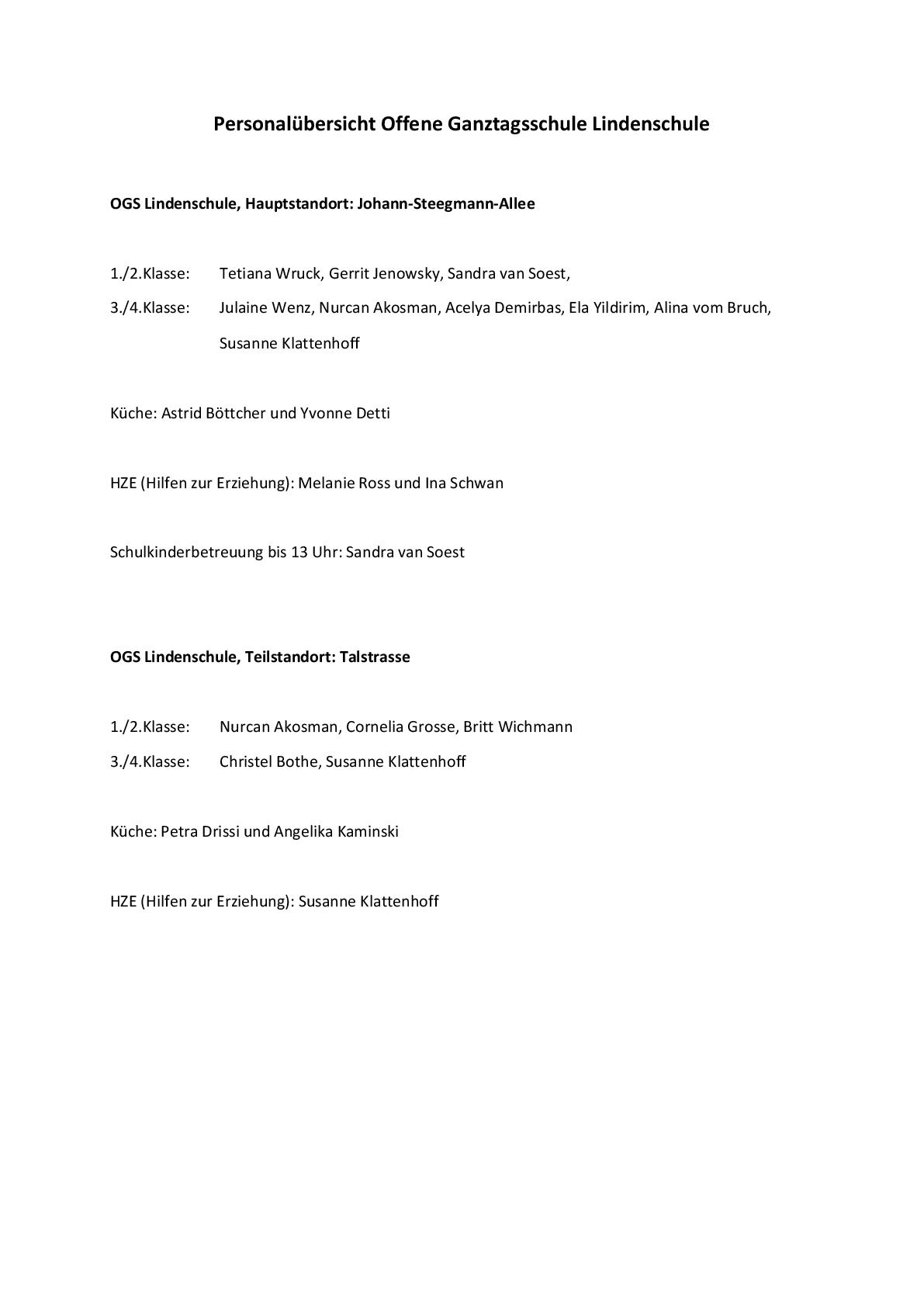 Personalübersicht Offene Ganztagsschule Lindenschule

OGS Lindenschule, Hauptstandort: Johann-Steegmann-Allee

1./2.Klasse: Tetiana Wruck, Gerrit Jenowsky, Sandra van Soest,

3./4.Klasse: Julaine Wenz, Nurcan Akosman, Acelya Demirbas, Ela Yildirim, Alina vom Bruch, Susanne Klattenhoff

Küche: Astrid Böttcher und Yvonne Detti

HZE (Hilfen zur Erziehung): Melanie Ross und Ina Schwan

Schulkinderbetreuung bis 13 Uhr: Sandra van Soest

OGS Lindenschule, Teilstandort: Talstrasse

1./2.Klasse: Nurcan Akosman, Cornelia Grosse, Britt Wichmann

3./4.Klasse: Christel Bothe, Susanne Klattenhoff

Küche: Petra Drissi und Angelika Kaminski

HZE (Hilfen zur Erziehung): Susanne Klattenhoff